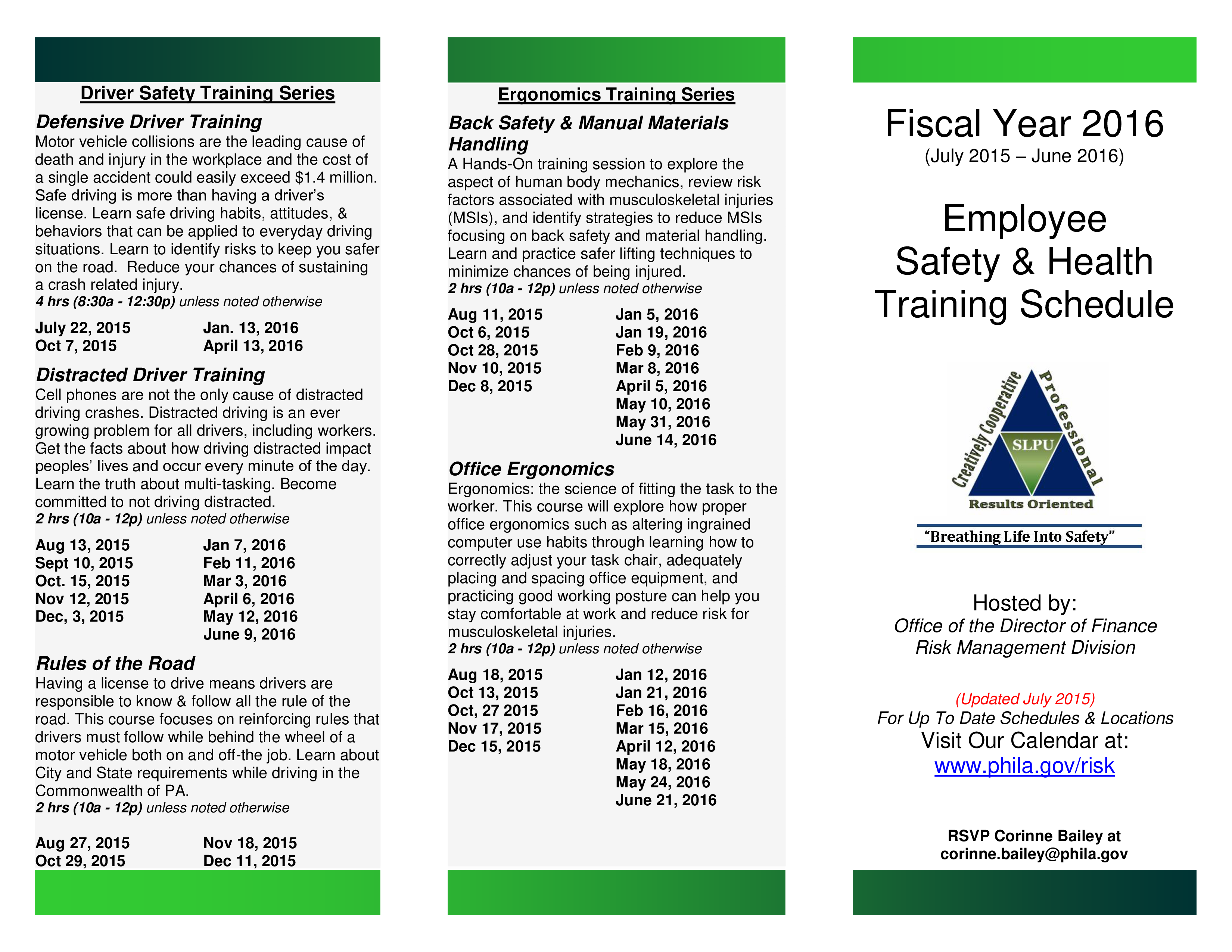 Driver Safety Training Series

Defensive Driver Training
Motor vehicle collisions are the leading cause of death and injury in the workplace and the cost of a single accident could easily exceed $1.4 million. Safe driving is more than having a driver's license. Learn safe driving habits, attitudes, & behaviors that can be applied to everyday driving situations. Learn to identify risks to keep you safer on the road. Reduce your chances of sustaining a crash related injury.
4 hrs (8:30a - 12:30p) unless noted otherwise

July 22, 2015
Oct 7, 2015
Jan. 13, 2016
April 13, 2016

Distracted Driver Training
Cell phones are not the only cause of distracted driving crashes. Distracted driving is an ever growing problem for all drivers, including workers. Get the facts about how driving distracted impact peoples' lives and occur every minute of the day. Learn the truth about multi-tasking. Become committed to not driving distracted.
2 hrs (10a - 12p) unless noted otherwise

Aug 13, 2015
Sept 10, 2015
Oct. 15, 2015
Nov 12, 2015
Dec, 3, 2015
Jan 7, 2016
Feb 11, 2016
Mar 3, 2016
April 6, 2016
May 12, 2016
June 9, 2016

Rules of the Road
Having a license to drive means drivers are responsible to know & follow all the rule of the road. This course focuses on reinforcing rules that drivers must follow while behind the wheel of a motor vehicle both on and off-the job. Learn about City and State requirements while driving in the Commonwealth of PA.
2 hrs (10a - 12p) unless noted otherwise

Aug 27, 2015
Oct 29, 2015
Nov 18, 2015
Dec 11, 2015

Ergonomics Training Series

Back Safety & Manual Materials Handling
A Hands-On training session to explore the aspect of human body mechanics, review risk factors associated with musculoskeletal injuries (MSIs), and identify strategies to reduce MSIs focusing on back safety and material handling. Learn and practice safer lifting techniques to minimize chances of being injured.
2 hrs (10a - 12p) unless noted otherwise

Aug 11, 2015
Oct 6, 2015
Oct 28, 2015
Nov 10, 2015
Dec 8, 2015
Jan 5, 2016
Jan 19, 2016
Feb 9, 2016
Mar 8, 2016
April 5, 2016
May 10, 2016
May 31, 2016
June 14, 2016

Office Ergonomics
Ergonomics: the science of fitting the task to the worker. This course will explore how proper office ergonomics such as altering ingrained computer use habits through learning how to correctly adjust your task chair, adequately placing and spacing office equipment, and practicing good working posture can help you stay comfortable at work and reduce risk for musculoskeletal injuries.
2 hrs (10a - 12p) unless noted otherwise

Aug 18, 2015
Oct 13, 2015
Oct, 27 2015
Nov 17, 2015
Dec 15, 2015
Jan 12, 2016
Jan 21, 2016
Feb 16, 2016
Mar 15, 2016
April 12, 2016
May 18, 2016
May 24, 2016
June 21, 2016

Fiscal Year 2016
(July 2015 – June 2016)

Employee Safety & Health Training Schedule

Creatively Cooperative
Professional
SLPU
Results Oriented
"Breathing Life Into Safety"

Hosted by:
Office of the Director of Finance
Risk Management Division

(Updated July 2015)
For Up To Date Schedules & Locations
Visit Our Calendar at:
www.phila.gov/risk

RSVP Corinne Bailey at
corinne.bailey@phila.gov